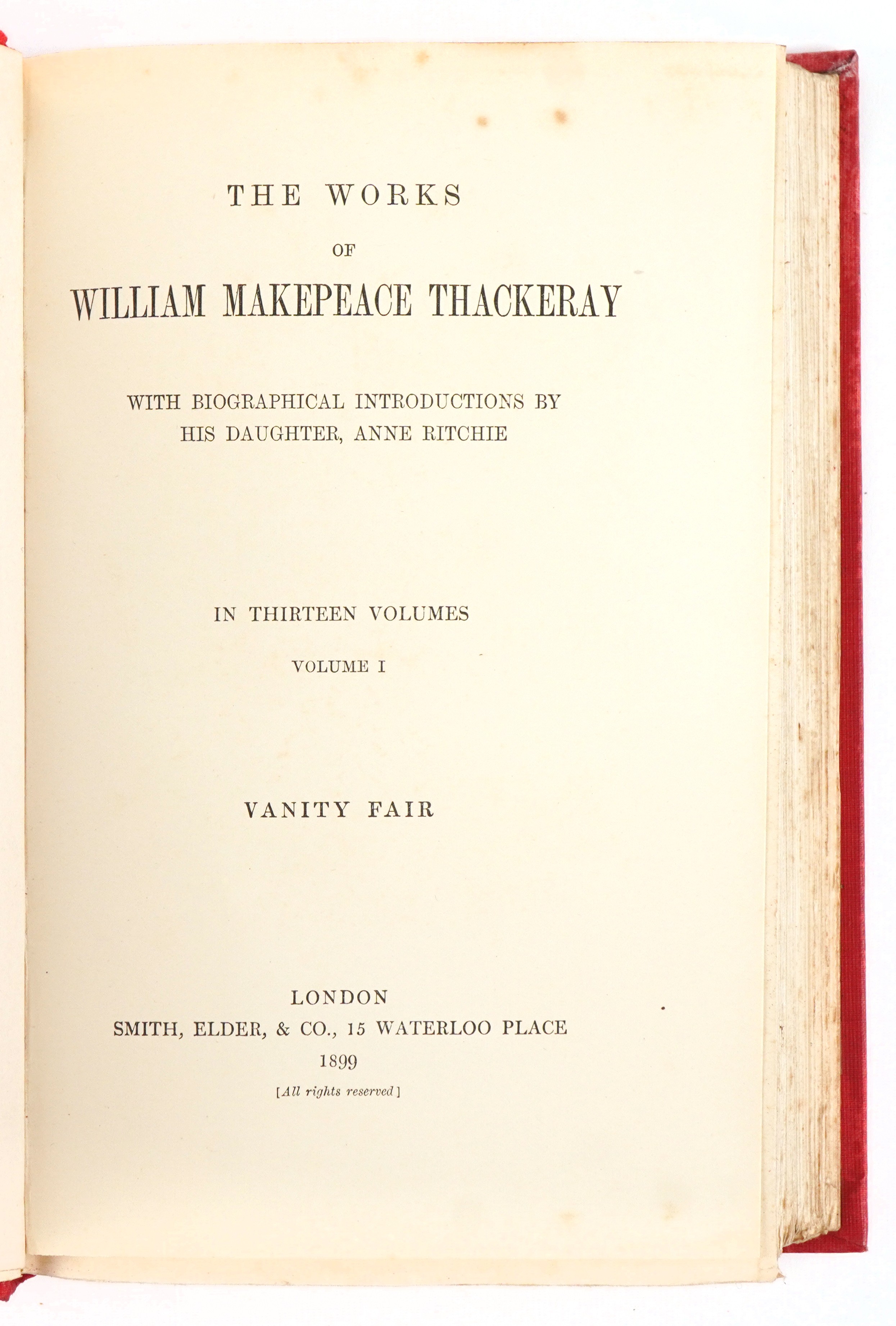 THE WORKS

OF

WILLIAM MAKEPEACE THACKERAY

WITH BIOGRAPHICAL INTRODUCTIONS BY HIS DAUGHTER, ANNE RITCHIE

IN THIRTEEN VOLUMES

VOLUME I

VANITY FAIR

LONDON
SMITH, ELDER, & CO., 15 WATERLOO PLACE
1899
[All rights reserved]